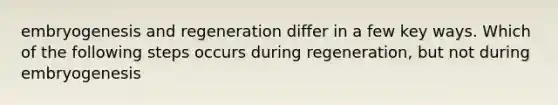 embryogenesis and regeneration differ in a few key ways. Which of the following steps occurs during regeneration, but not during embryogenesis